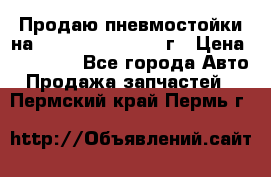 Продаю пневмостойки на г Цена Все города Авто Продажа запчастей Пермский край Пермь г

http://Объявлений.сайт